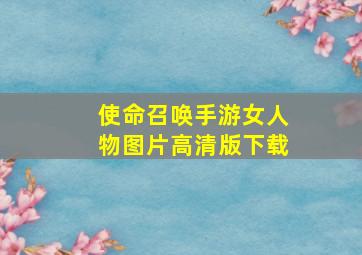 使命召唤手游女人物图片高清版下载